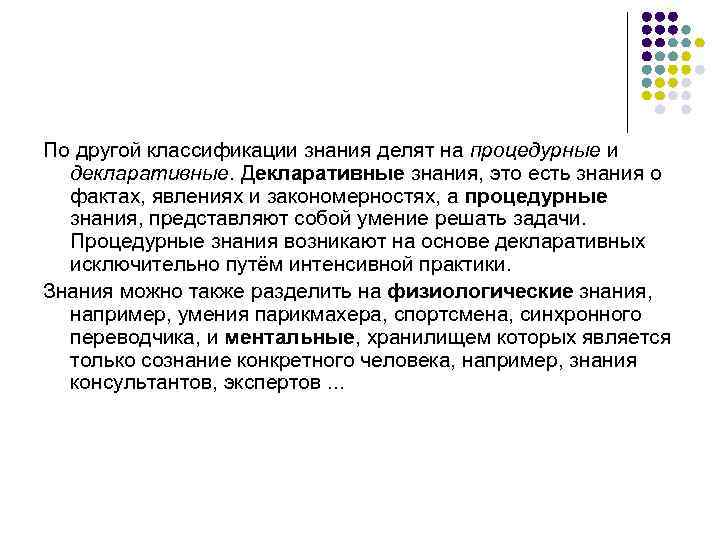 По другой классификации знания делят на процедурные и декларативные. Декларативные знания, это есть знания о фактах, явлениях и закономерностях, а процедурные знания, представляют собой умение решать задачи. Процедурные знания возникают на основе декларативных исключительно путём интенсивной практики.

Знания можно также разделить на физиологические знания, например, умения парикмахера, спортсмена, синхронного переводчика, и ментальные, хранилищем которых является только сознание конкретного человека, например, знания консультантов, экспертов ...